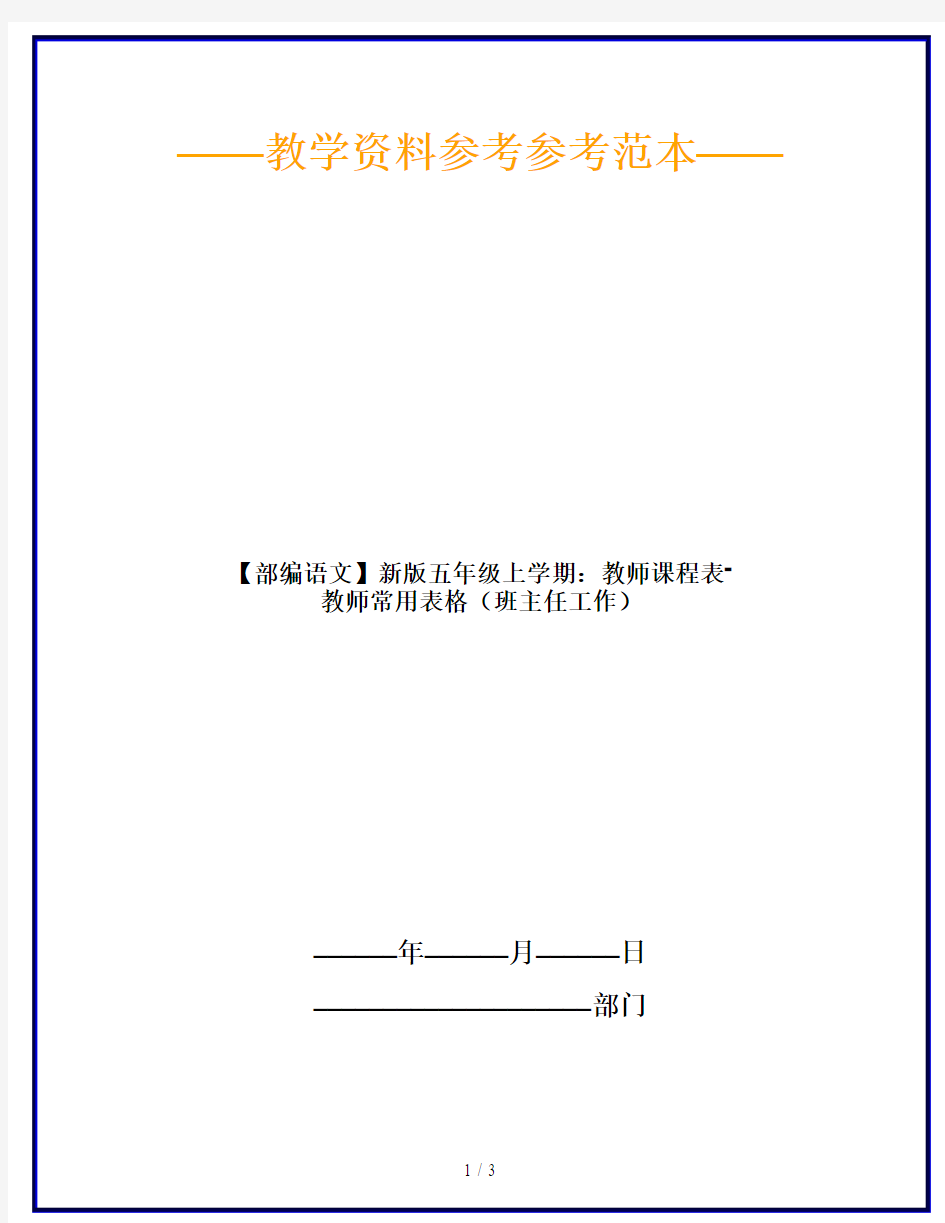 ——教学资料参考参考范本——

【部编语文】新版五年级上学期：教师课程表-教师常用表格（班主任工作）

______年______月______日

____________________部门

1 / 3